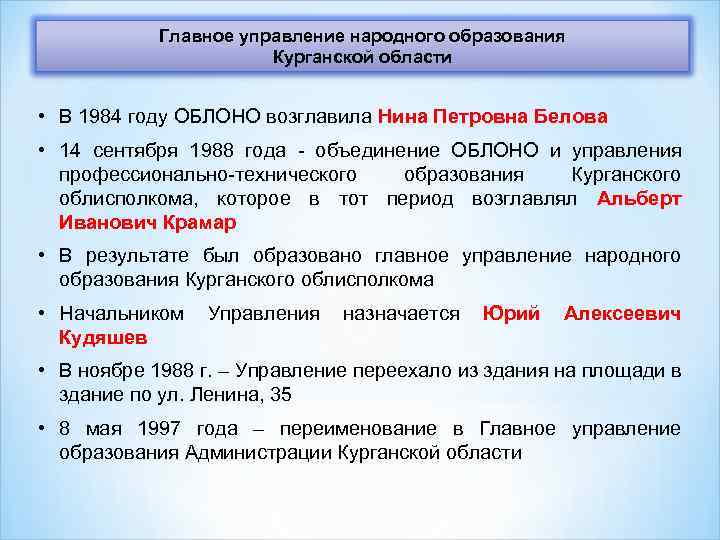 Главное управление народного образования Курганской области

• В 1984 году ОБЛОНО возглавила Нина Петровна Белова

• 14 сентября 1988 года - объединение ОБЛОНО и управления профессионально-технического образования Курганского облисполкома, которое в тот период возглавлял Альберт Иванович Крамар

• В результате был образовано главное управление народного образования Курганского облисполкома

• Начальником Управления назначается Юрий Алексеевич Кудяшев

• В ноябре 1988 г. – Управление переехало из здания на площади в здание по ул. Ленина, 35

• 8 мая 1997 года – переименование в Главное управление образования Администрации Курганской области